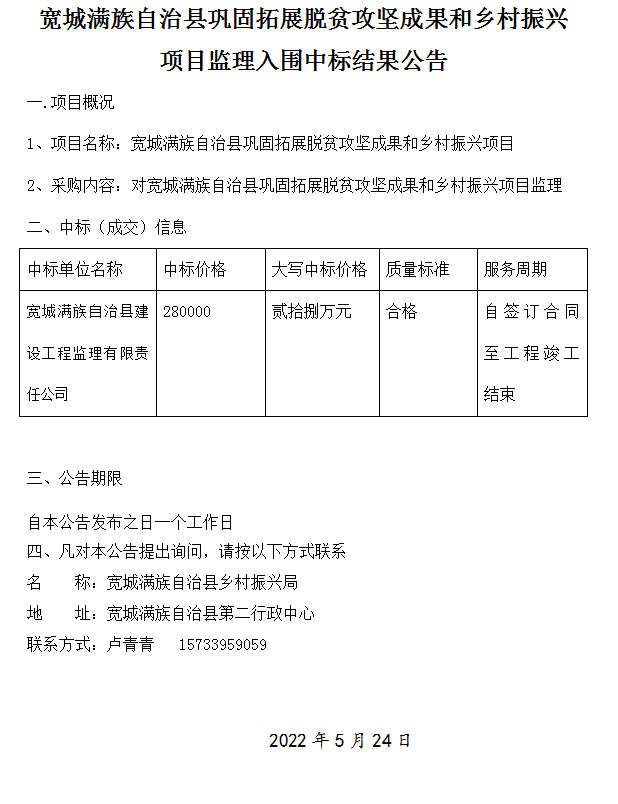 宽城满族自治县巩固拓展脱贫攻坚成果和乡村振兴项目监理入围中标结果公告

一.项目概况

1、项目名称：宽城满族自治县巩固拓展脱贫攻坚成果和乡村振兴项目

2、采购内容：对宽城满族自治县巩固拓展脱贫攻坚成果和乡村振兴项目监理

二、中标（成交）信息

| 中标单位名称 | 中标价格 | 大写中标价格 | 质量标准 | 服务周期 |
|---|---|---|---|---|
| 宽城满族自治县建设工程监理有限责任公司 | 280000 | 贰拾捌万元 | 合格 | 自签订合同至工程竣工结束 |

三、公告期限

自本公告发布之日一个工作日
四、凡对本公告提出询问，请按以下方式联系
名　　称：宽城满族自治县乡村振兴局
地　　址：宽城满族自治县第二行政中心
联系方式：卢青青　15733959059

2022 年 5 月 24 日